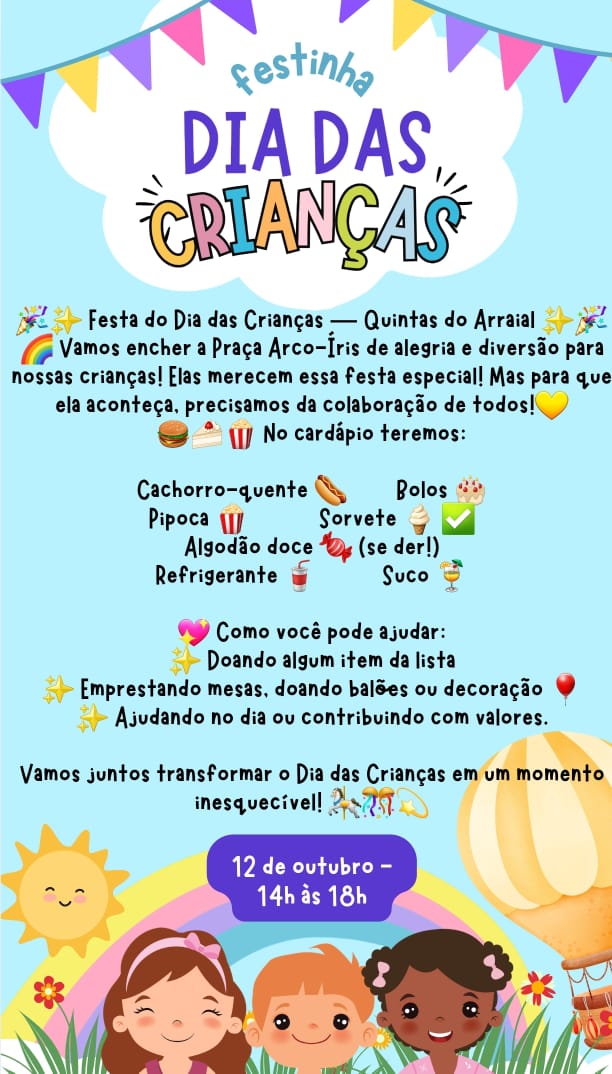 festinha
DIA DAS
CRIANÇAS

🎉✨ Festa do Dia das Crianças — Quintas do Arraial ✨🎉
🌈 Vamos encher a Praça Arco-Íris de alegria e diversão para nossas crianças! Elas merecem essa festa especial! Mas para que ela aconteça, precisamos da colaboração de todos!💛
🍔🍰🍿 No cardápio teremos:

Cachorro-quente 🌭 Bolos 🎂
Pipoca 🍿 Sorvete 🍦 ✅
Algodão doce 🍬 (se der!)
Refrigerante 🥤 Suco 🍹

💖 Como você pode ajudar:
✨ Doando algum item da lista
✨ Emprestando mesas, doando balões ou decoração 🎈
✨ Ajudando no dia ou contribuindo com valores.

Vamos juntos transformar o Dia das Crianças em um momento inesquecível! 🎠🎊💫

12 de outubro -
14h às 18h